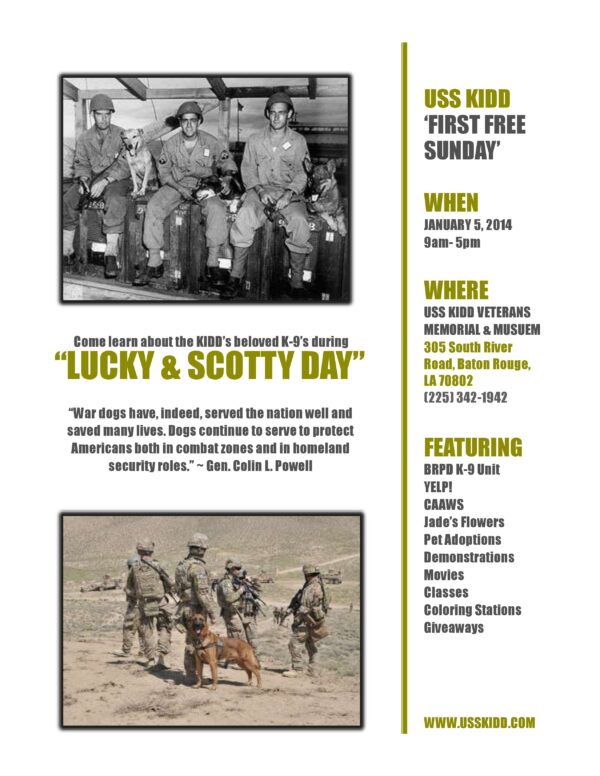 Come learn about the KIDD's beloved K-9's during
"LUCKY & SCOTTY DAY"

"War dogs have, indeed, served the nation well and saved many lives. Dogs continue to serve to protect Americans both in combat zones and in homeland security roles." ~ Gen. Colin L. Powell

USS KIDD
'FIRST FREE SUNDAY'

WHEN
JANUARY 5, 2014
9am- 5pm

WHERE
USS KIDD VETERANS MEMORIAL & MUSUEM
305 South River Road, Baton Rouge, LA 70802
(225) 342-1942

FEATURING
BRPD K-9 Unit
YELP!
CAAWS
Jade's Flowers
Pet Adoptions
Demonstrations
Movies
Classes
Coloring Stations
Giveaways

WWW.USSKIDD.COM